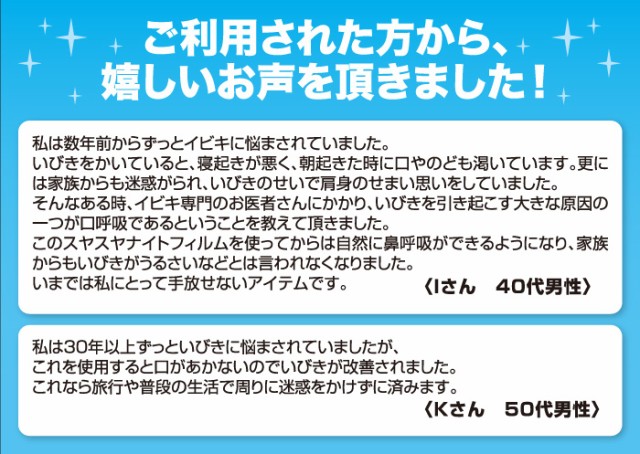 ご利用された方から、
嬉しいお声を頂きました！

私は数年前からずっとイビキに悩まされていました。
いびきをかいていると、寝起きが悪く、朝起きた時に口やのども渇いています。更には家族からも迷惑がられ、いびきのせいで肩身のせまい思いをしていました。
そんなある時、イビキ専門のお医者さんにかかり、いびきを引き起こす大きな原因の一つが口呼吸であるということを教えて頂きました。
このスヤスヤナイトフィルムを使ってからは自然に鼻呼吸ができるようになり、家族からもいびきがうるさいなどとは言われなくなりました。
いまでは私にとって手放せないアイテムです。
〈Iさん　40代男性〉

私は30年以上ずっといびきに悩まされていましたが、
これを使用すると口があかないのでいびきが改善されました。
これなら旅行や普段の生活で周りに迷惑をかけずに済みます。
〈Kさん　50代男性〉